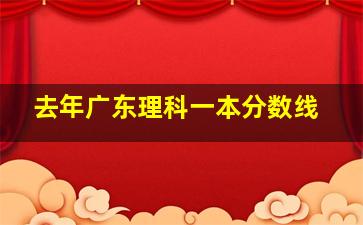 去年广东理科一本分数线